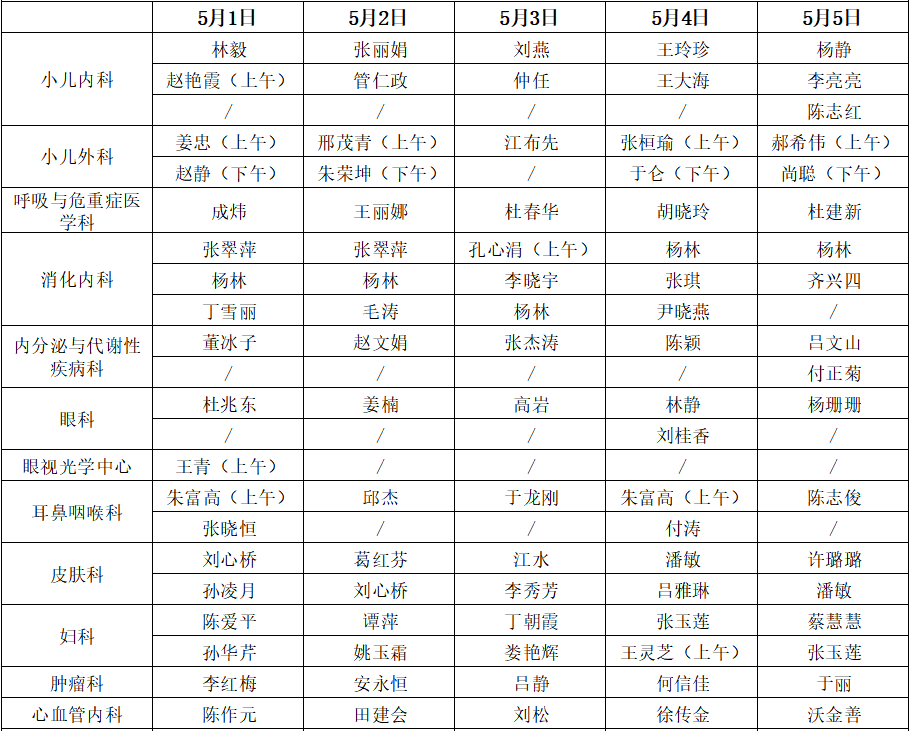 | | 5月1日 | 5月2日 | 5月3日 | 5月4日 | 5月5日 |
|---|---|---|---|---|---|
| 小儿内科 | 林毅 | 张丽娟 | 刘燕 | 王玲珍 | 杨静 |
| | 赵艳霞（上午） | 管仁政 | 仲任 | 王大海 | 李亮亮 |
| | / | / | / | / | 陈志红 |
| 小儿外科 | 姜忠（上午） | 邢茂青（上午） | 江布先 | 张桓瑜（上午） | 郝希伟（上午） |
| | 赵静（下午） | 朱荣坤（下午） | / | 于仑（下午） | 尚聪（下午） |
| 呼吸与危重症医学科 | 成炜 | 王丽娜 | 杜春华 | 胡晓玲 | 杜建新 |
| 消化内科 | 张翠萍 | 张翠萍 | 孔心涓（上午） | 杨林 | 杨林 |
| | 杨林 | 杨林 | 李晓宇 | 张琪 | 齐兴四 |
| | 丁雪丽 | 毛涛 | 杨林 | 尹晓燕 | / |
| 内分泌与代谢性疾病科 | 董冰子 | 赵文娟 | 张杰涛 | 陈颖 | 吕文山 |
| | / | / | / | / | 付正菊 |
| 眼科 | 杜兆东 | 姜楠 | 高岩 | 林静 | 杨珊珊 |
| | / | / | / | 刘桂香 | / |
| 眼视光学中心 | 王青（上午） | / | / | / | / |
| 耳鼻咽喉科 | 朱富高（上午） | 邱杰 | 于龙刚 | 朱富高（上午） | 陈志俊 |
| | 张晓恒 | / | / | 付涛 | / |
| 皮肤科 | 刘心桥 | 葛红芬 | 江水 | 潘敏 | 许璐璐 |
| | 孙凌月 | 刘心桥 | 李秀芳 | 吕雅琳 | 潘敏 |
| 妇科 | 陈爱平 | 谭萍 | 丁朝霞 | 张玉莲 | 蔡慧慧 |
| | 孙华芹 | 姚玉霜 | 娄艳辉 | 王灵芝（上午） | 张玉莲 |
| 肿瘤科 | 李红梅 | 安永恒 | 吕静 | 何信佳 | 于丽 |
| 心血管内科 | 陈作元 | 田建会 | 刘松 | 徐传金 | 沃金善 |